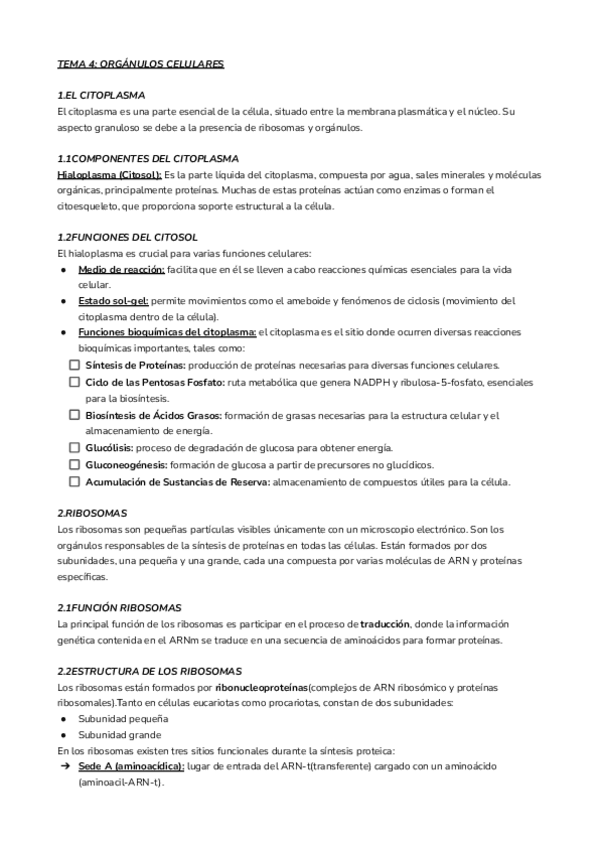 TEMA 4: ORGÁNULOS CELULARES

1.EL CITOPLASMA
El citoplasma es una parte esencial de la célula, situado entre la membrana plasmática y el núcleo. Su aspecto granuloso se debe a la presencia de ribosomas y orgánulos.

1.1COMPONENTES DEL CITOPLASMA
Hialoplasma (Citosol): Es la parte líquida del citoplasma, compuesta por agua, sales minerales y moléculas orgánicas, principalmente proteínas. Muchas de estas proteínas actúan como enzimas o forman el citoesqueleto, que proporciona soporte estructural a la célula.

1.2FUNCIONES DEL CITOSOL
El hialoplasma es crucial para varias funciones celulares:
● Medio de reacción: facilita que en él se lleven a cabo reacciones químicas esenciales para la vida celular.
● Estado sol-gel: permite movimientos como el ameboide y fenómenos de ciclosis (movimiento del citoplasma dentro de la célula).
● Funciones bioquímicas del citoplasma: el citoplasma es el sitio donde ocurren diversas reacciones bioquímicas importantes, tales como:
☐ Síntesis de Proteínas: producción de proteínas necesarias para diversas funciones celulares.
☐ Ciclo de las Pentosas Fosfato: ruta metabólica que genera NADPH y ribulosa-5-fosfato, esenciales para la biosíntesis.
☐ Biosíntesis de Ácidos Grasos: formación de grasas necesarias para la estructura celular y el almacenamiento de energía.
☐ Glucólisis: proceso de degradación de glucosa para obtener energía.
☐ Gluconeogénesis: formación de glucosa a partir de precursores no glucídicos.
☐ Acumulación de Sustancias de Reserva: almacenamiento de compuestos útiles para la célula.

2.RIBOSOMAS
Los ribosomas son pequeñas partículas visibles únicamente con un microscopio electrónico. Son los orgánulos responsables de la síntesis de proteínas en todas las células. Están formados por dos subunidades, una pequeña y una grande, cada una compuesta por varias moléculas de ARN y proteínas específicas.

2.1FUNCIÓN RIBOSOMAS
La principal función de los ribosomas es participar en el proceso de traducción, donde la información genética contenida en el ARNm se traduce en una secuencia de aminoácidos para formar proteínas.

2.2ESTRUCTURA DE LOS RIBOSOMAS
Los ribosomas están formados por ribonucleoproteínas(complejos de ARN ribosómico y proteínas ribosomales).Tanto en células eucariotas como procariotas, constan de dos subunidades:
● Subunidad pequeña
● Subunidad grande
En los ribosomas existen tres sitios funcionales durante la síntesis proteica:
➔ Sede A (aminoacídica): lugar de entrada del ARN-t(transferente) cargado con un aminoácido (aminoacil-ARN-t).